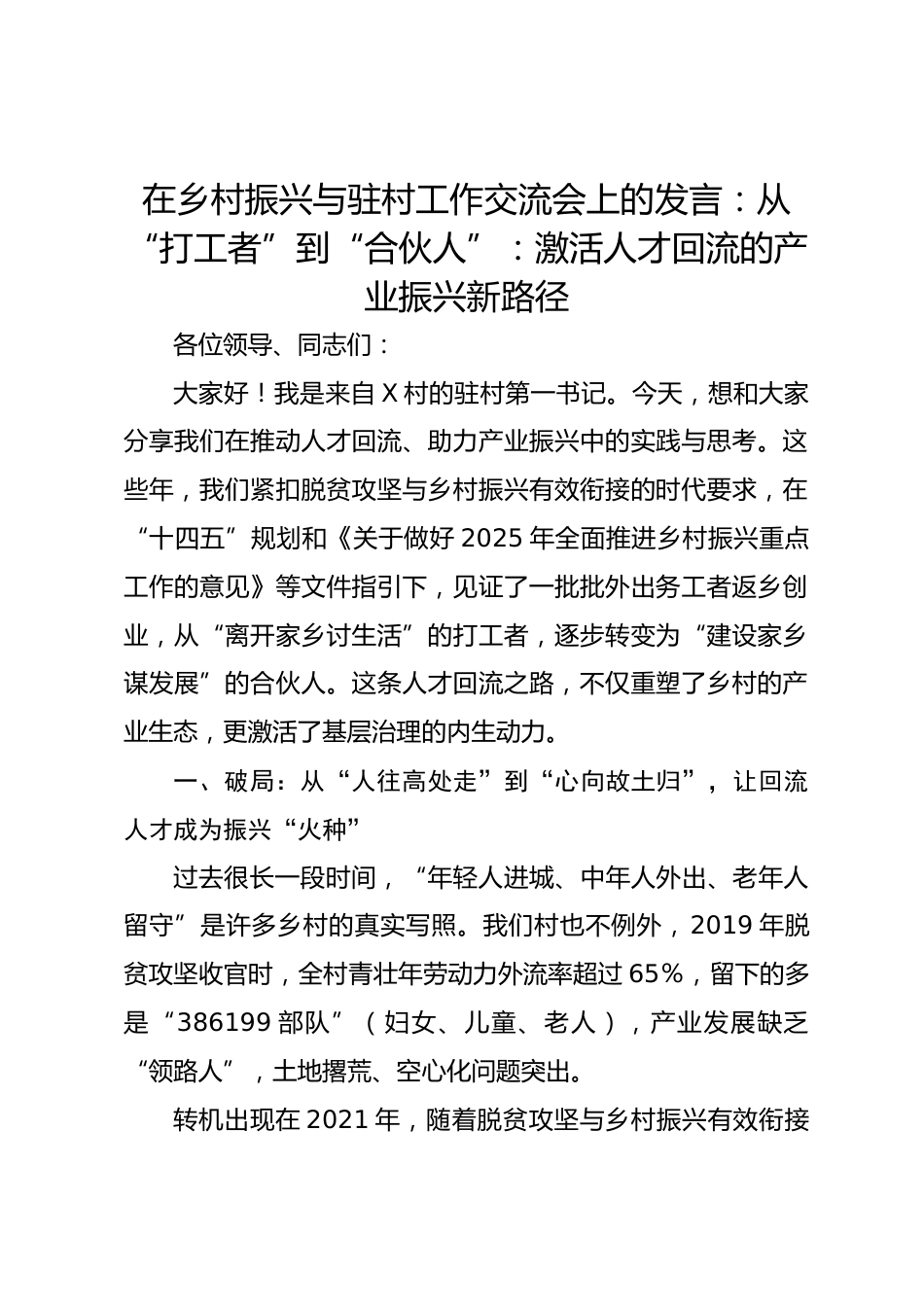 在乡村振兴与驻村工作交流会上的发言：从“打工者”到“合伙人”：激活人才回流的产业振兴新路径

各位领导、同志们：

大家好！我是来自X村的驻村第一书记。今天，想和大家分享我们在推动人才回流、助力产业振兴中的实践与思考。这些年，我们紧扣脱贫攻坚与乡村振兴有效衔接的时代要求，在“十四五”规划和《关于做好2025年全面推进乡村振兴重点工作的意见》等文件指引下，见证了一批批外出务工者返乡创业，从“离开家乡讨生活”的打工者，逐步转变为“建设家乡谋发展”的合伙人。这条人才回流之路，不仅重塑了乡村的产业生态，更激活了基层治理的内生动力。

一、破局：从“人往高处走”到“心向故土归”，让回流人才成为振兴“火种”

过去很长一段时间，“年轻人进城、中年人外出、老年人留守”是许多乡村的真实写照。我们村也不例外，2019年脱贫攻坚收官时，全村青壮年劳动力外流率超过65%，留下的多是“386199部队”（妇女、儿童、老人），产业发展缺乏“领路人”，土地撂荒、空心化问题突出。

转机出现在2021年，随着脱贫攻坚与乡村振兴有效衔接